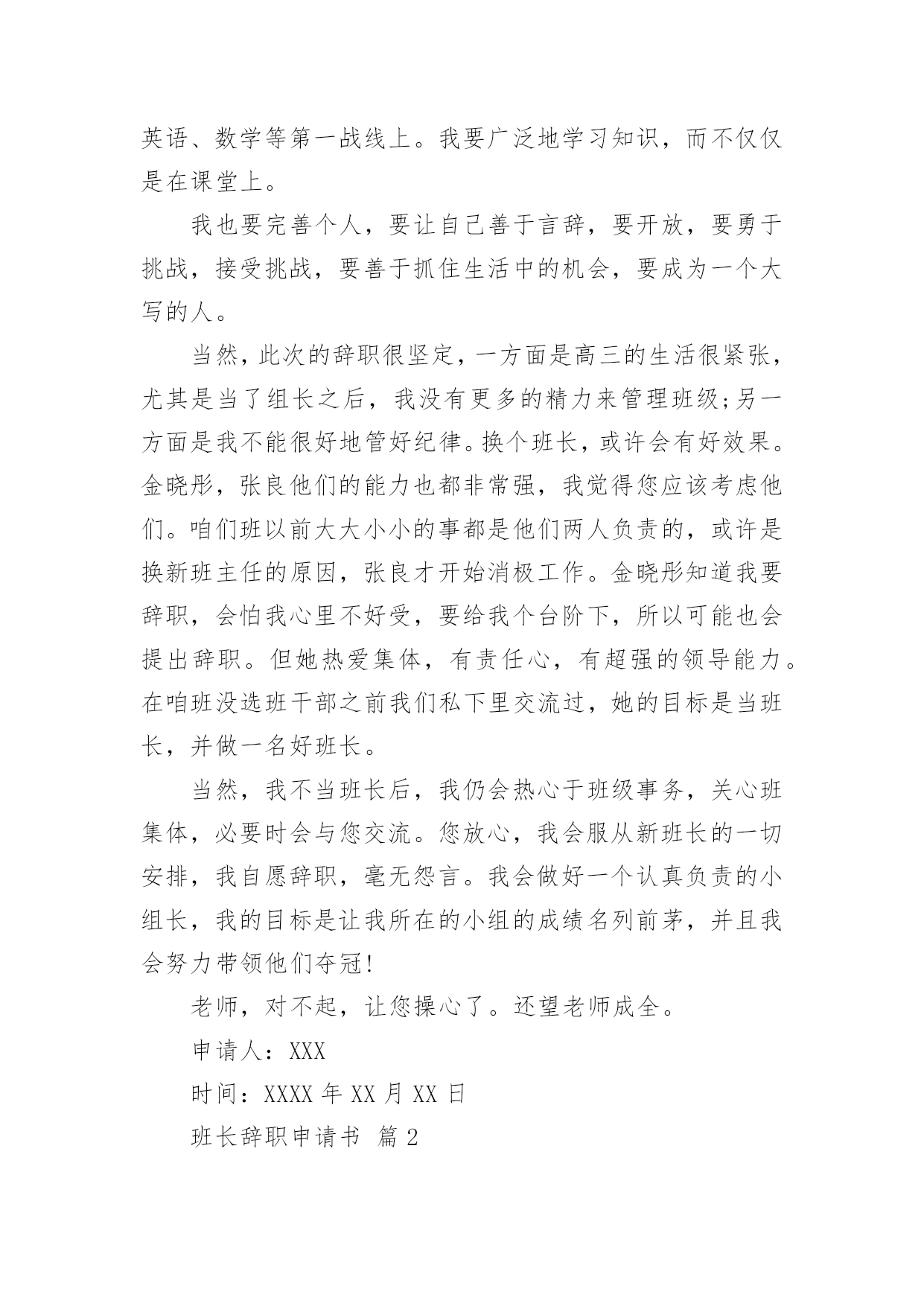 英语、数学等第一战线上。我要广泛地学习知识，而不仅仅是在课堂上。

我也要完善个人，要让自己善于言辞，要开放，要勇于挑战，接受挑战，要善于抓住生活中的机会，要成为一个大写的人。

当然，此次的辞职很坚定，一方面是高三的生活很紧张，尤其是当了组长之后，我没有更多的精力来管理班级;另一方面是我不能很好地管好纪律。换个班长，或许会有好效果。金晓彤，张良他们的能力也都非常强，我觉得您应该考虑他们。咱们班以前大大小小的事都是他们两人负责的，或许是换新班主任的原因，张良才开始消极工作。金晓彤知道我要辞职，会怕我心里不好受，要给我个台阶下，所以可能也会提出辞职。但她热爱集体，有责任心，有超强的领导能力。在咱班没选班干部之前我们私下里交流过，她的目标是当班长，并做一名好班长。

当然，我不当班长后，我仍会热心于班级事务，关心班集体，必要时会与您交流。您放心，我会服从新班长的一切安排，我自愿辞职，毫无怨言。我会做好一个认真负责的小组长，我的目标是让我所在的小组的成绩名列前茅，并且我会努力带领他们夺冠!

老师，对不起，让您操心了。还望老师成全。

申请人：XXX

时间：XXXX 年 XX 月 XX 日

班长辞职申请书 篇 2